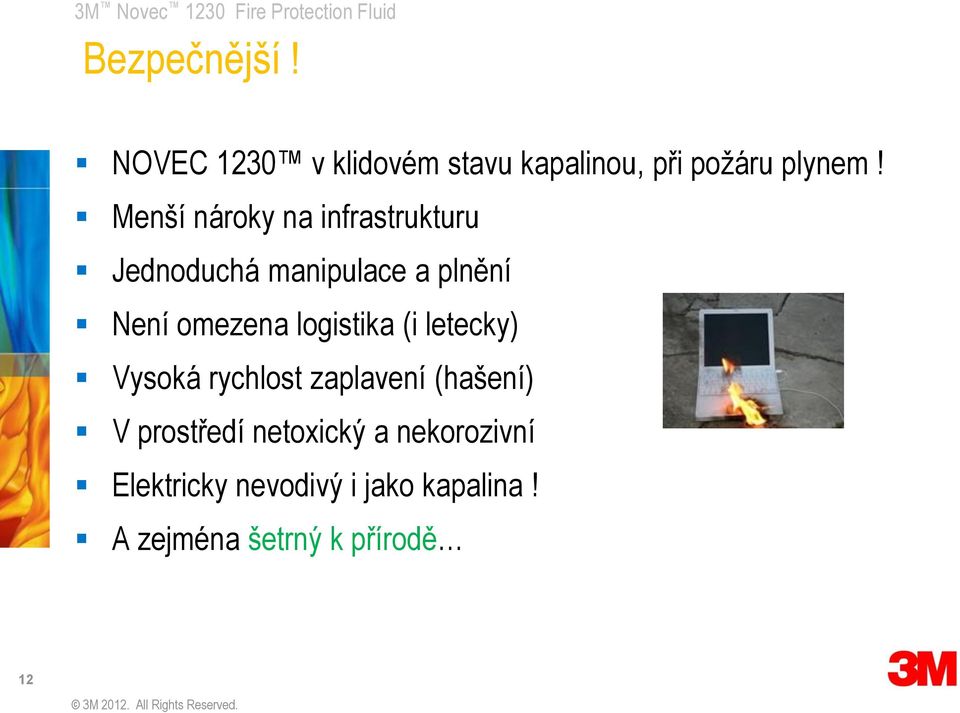 3M™ Novec™ 1230 Fire Protection Fluid

Bezpečnější !

▪ NOVEC 1230™ v klidovém stavu kapalinou, při požáru plynem !
▪ Menší nároky na infrastrukturu
▪ Jednoduchá manipulace a plnění
▪ Není omezena logistika (i letecky)
▪ Vysoká rychlost zaplavení (hašení)
▪ V prostředí netoxický a nekorozivní
▪ Elektricky nevodivý i jako kapalina !
▪ A zejména šetrný k přírodě…

12

© 3M 2012. All Rights Reserved.

3M